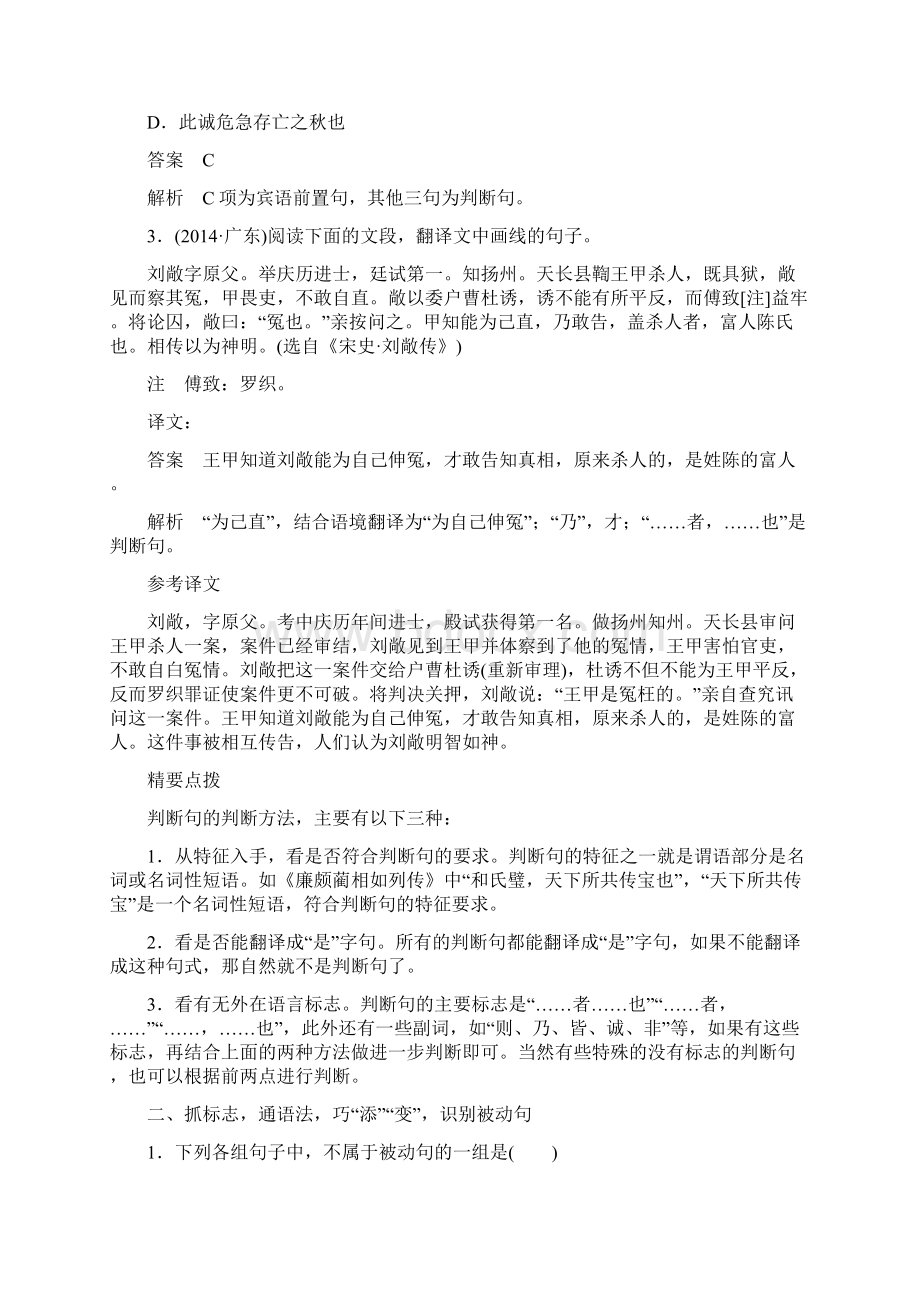 D．此诚危急存亡之秋也

答案　C

解析　C项为宾语前置句，其他三句为判断句。

3．(2014·广东)阅读下面的文段，翻译文中画线的句子。

刘敞字原父。举庆历进士，廷试第一。知扬州。天长县鞫王甲杀人，既具狱，敞见而察其冤，甲畏吏，不敢自直。敞以委户曹杜诱，诱不能有所平反，而傅致[注]益牢。将论囚，敞曰：“冤也。”亲按问之。甲知能为己直，乃敢告，盖杀人者，富人陈氏也。相传以为神明。(选自《宋史·刘敞传》)

注　傅致：罗织。

译文：

答案　王甲知道刘敞能为自己伸冤，才敢告知真相，原来杀人的，是姓陈的富人。

解析　“为己直”，结合语境翻译为“为自己伸冤”；“乃”，才；“……者，……也”是判断句。

参考译文

刘敞，字原父。考中庆历年间进士，殿试获得第一名。做扬州知州。天长县审问王甲杀人一案，案件已经审结，刘敞见到王甲并体察到了他的冤情，王甲害怕官吏，不敢自白冤情。刘敞把这一案件交给户曹杜诱(重新审理)，杜诱不但不能为王甲平反，反而罗织罪证使案件更不可破。将判决关押，刘敞说：“王甲是冤枉的。”亲自查究讯问这一案件。王甲知道刘敞能为自己伸冤，才敢告知真相，原来杀人的，是姓陈的富人。这件事被相互传告，人们认为刘敞明智如神。

精要点拨

判断句的判断方法，主要有以下三种：

1．从特征入手，看是否符合判断句的要求。判断句的特征之一就是谓语部分是名词或名词性短语。如《廉颇蔺相如列传》中“和氏璧，天下所共传宝也”，“天下所共传宝”是一个名词性短语，符合判断句的特征要求。

2．看是否能翻译成“是”字句。所有的判断句都能翻译成“是”字句，如果不能翻译成这种句式，那自然就不是判断句了。

3．看有无外在语言标志。判断句的主要标志是“……者……也”“……者，……”“……，……也”，此外还有一些副词，如“则、乃、皆、诚、非”等，如果有这些标志，再结合上面的两种方法做进一步判断即可。当然有些特殊的没有标志的判断句，也可以根据前两点进行判断。

二、抓标志，通语法，巧“添”“变”，识别被动句

1．下列各组句子中，不属于被动句的一组是(　　)